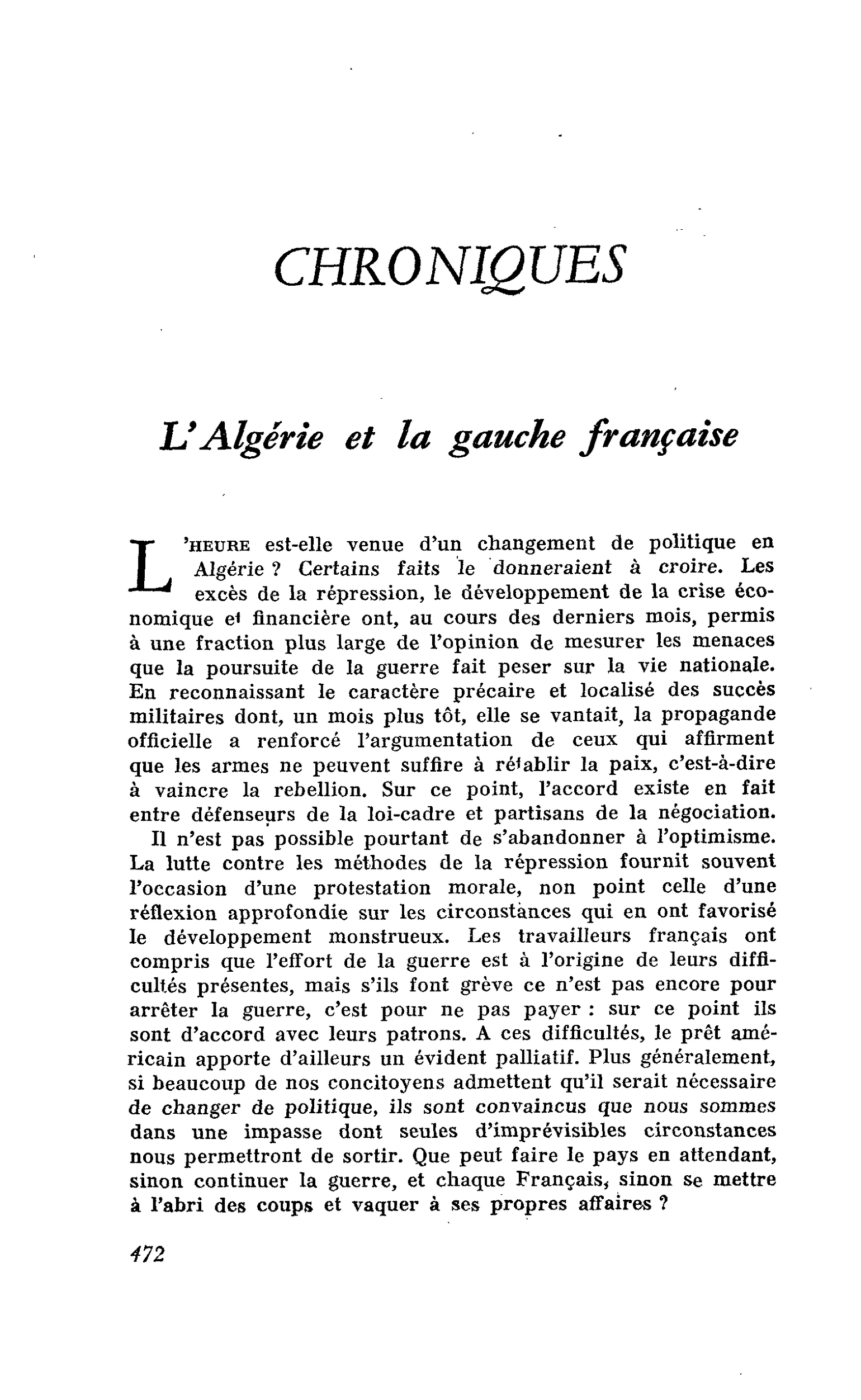 CHRONIQUES

L'Algérie et la gauche française

L'HEURE est-elle venue d'un changement de politique en Algérie ? Certains faits le donneraient à croire. Les excès de la répression, le développement de la crise économique et financière ont, au cours des derniers mois, permis à une fraction plus large de l'opinion de mesurer les menaces que la poursuite de la guerre fait peser sur la vie nationale. En reconnaissant le caractère précaire et localisé des succès militaires dont, un mois plus tôt, elle se vantait, la propagande officielle a renforcé l'argumentation de ceux qui affirment que les armes ne peuvent suffire à rétablir la paix, c'est-à-dire à vaincre la rebellion. Sur ce point, l'accord existe en fait entre défenseurs de la loi-cadre et partisans de la négociation.

Il n'est pas possible pourtant de s'abandonner à l'optimisme. La lutte contre les méthodes de la répression fournit souvent l'occasion d'une protestation morale, non point celle d'une réflexion approfondie sur les circonstances qui en ont favorisé le développement monstrueux. Les travailleurs français ont compris que l'effort de la guerre est à l'origine de leurs difficultés présentes, mais s'ils font grève ce n'est pas encore pour arrêter la guerre, c'est pour ne pas payer : sur ce point ils sont d'accord avec leurs patrons. A ces difficultés, le prêt américain apporte d'ailleurs un évident palliatif. Plus généralement, si beaucoup de nos concitoyens admettent qu'il serait nécessaire de changer de politique, ils sont convaincus que nous sommes dans une impasse dont seules d'imprévisibles circonstances nous permettront de sortir. Que peut faire le pays en attendant, sinon continuer la guerre, et chaque Français, sinon se mettre à l'abri des coups et vaquer à ses propres affaires ?

472